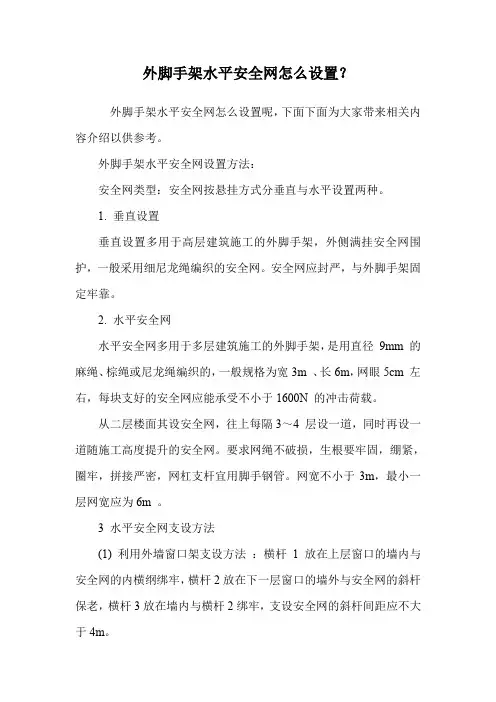 外脚手架水平安全网怎么设置？

外脚手架水平安全网怎么设置呢，下面下面为大家带来相关内容介绍以供参考。

外脚手架水平安全网设置方法：

安全网类型：安全网按悬挂方式分垂直与水平设置两种。

1. 垂直设置

垂直设置多用于高层建筑施工的外脚手架，外侧满挂安全网围护，一般采用细尼龙绳编织的安全网。安全网应封严，与外脚手架固定牢靠。

2. 水平安全网

水平安全网多用于多层建筑施工的外脚手架，是用直径 9mm 的麻绳、棕绳或尼龙绳编织的，一般规格为宽 3m 、长 6m，网眼 5cm 左右，每块支好的安全网应能承受不小于 1600N 的冲击荷载。

从二层楼面其设安全网，往上每隔 3～4 层设一道，同时再设一道随施工高度提升的安全网。要求网绳不破损，生根要牢固，绷紧，圈牢，拼接严密，网杠支杆宜用脚手钢管。网宽不小于 3m，最小一层网宽应为 6m 。

3 水平安全网支设方法

(1) 利用外墙窗口架支设方法 ：横杆 1 放在上层窗口的墙内与安全网的内横纲绑牢，横杆 2 放在下一层窗口的墙外与安全网的斜杆保老，横杆 3 放在墙内与横杆 2 绑牢，支设安全网的斜杆间距应不大于 4m。